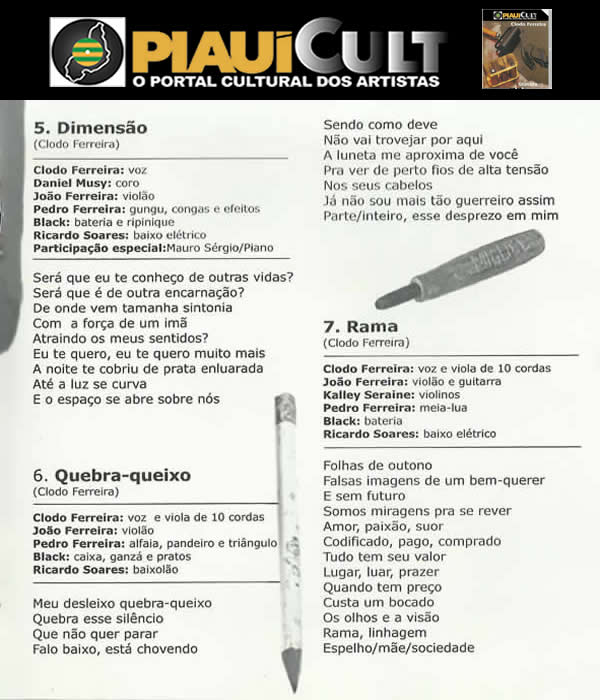 PIAUÍCULT
O PORTAL CULTURAL DOS ARTISTAS

PIAUÍCULT
Clodo Ferreira

5. Dimensão
(Clodo Ferreira)

Clodo Ferreira: voz
Daniel Musy: coro
João Ferreira: violão
Pedro Ferreira: gungu, congas e efeitos
Black: bateria e ripinique
Ricardo Soares: baixo elétrico
Participação especial:Mauro Sérgio/Piano

Será que eu te conheço de outras vidas?
Será que é de outra encarnação?
De onde vem tamanha sintonia
Com a força de um imã
Atraindo os meus sentidos?
Eu te quero, eu te quero muito mais
A noite te cobriu de prata enluarada
Até a luz se curva
E o espaço se abre sobre nós

6. Quebra-queixo
(Clodo Ferreira)

Clodo Ferreira: voz e viola de 10 cordas
João Ferreira: violão
Pedro Ferreira: alfaia, pandeiro e triângulo
Black: caixa, ganzá e pratos
Ricardo Soares: baixolão

Meu desleixo quebra-queixo
Quebra esse silêncio
Que não quer parar
Falo baixo, está chovendo

Sendo como deve
Não vai trovejar por aqui
A luneta me aproxima de você
Pra ver de perto fios de alta tensão
Nos seus cabelos
Já não sou mais tão guerreiro assim
Parte/inteiro, esse desprezo em mim

7. Rama
(Clodo Ferreira)

Clodo Ferreira: voz e viola de 10 cordas
João Ferreira: violão e guitarra
Kalley Seraine: violinos
Pedro Ferreira: meia-lua
Black: bateria
Ricardo Soares: baixo elétrico

Folhas de outono
Falsas imagens de um bem-querer
E sem futuro
Somos miragens pra se rever
Amor, paixão, suor
Codificado, pago, comprado
Tudo tem seu valor
Lugar, luar, prazer
Quando tem preço
Custa um bocado
Os olhos e a visão
Rama, linhagem
Espelho/mãe/sociedade